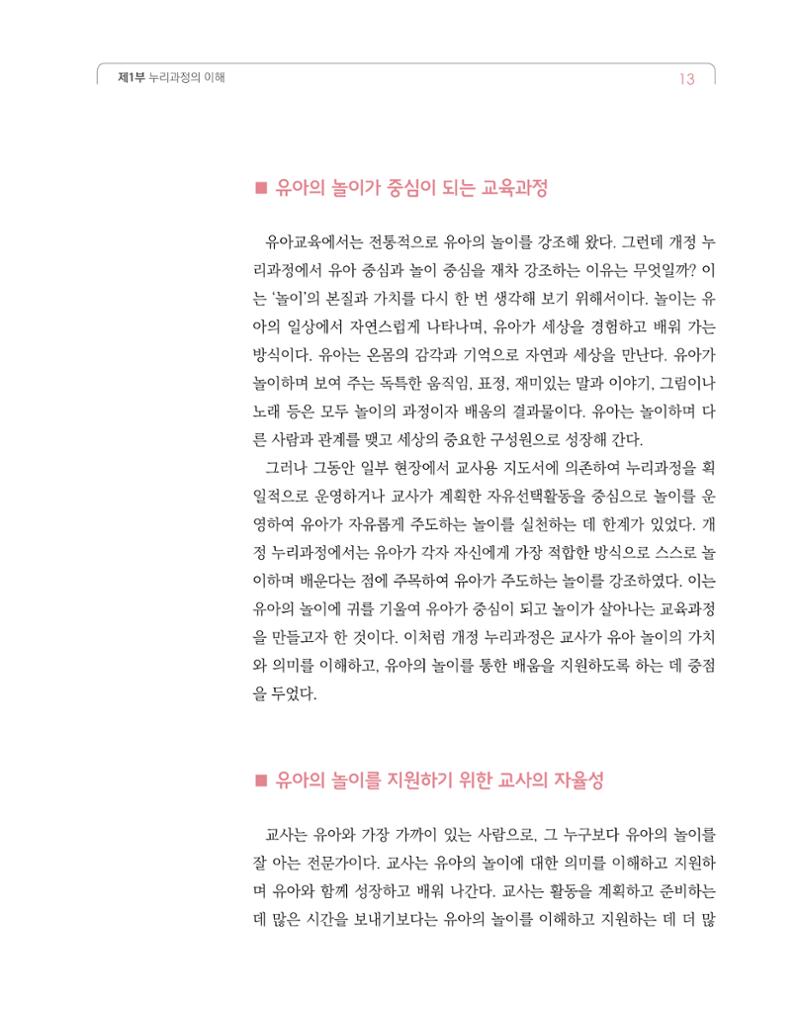 제1부 누리과정의 이해

13

■ 유아의 놀이가 중심이 되는 교육과정

유아교육에서는 전통적으로 유아의 놀이를 강조해 왔다. 그런데 개정 누리과정에서 유아 중심과 놀이 중심을 재차 강조하는 이유는 무엇일까? 이는 '놀이'의 본질과 가치를 다시 한 번 생각해 보기 위해서이다. 놀이는 유아의 일상에서 자연스럽게 나타나며, 유아가 세상을 경험하고 배워 가는 방식이다. 유아는 온몸의 감각과 기억으로 자연과 세상을 만난다. 유아가 놀이하며 보여 주는 독특한 움직임, 표정, 재미있는 말과 이야기, 그림이나 노래 등은 모두 놀이의 과정이자 배움의 결과물이다. 유아는 놀이하며 다른 사람과 관계를 맺고 세상의 중요한 구성원으로 성장해 간다.

그러나 그동안 일부 현장에서 교사용 지도서에 의존하여 누리과정을 획일적으로 운영하거나 교사가 계획한 자유선택활동을 중심으로 놀이를 운영하여 유아가 자유롭게 주도하는 놀이를 실천하는 데 한계가 있었다. 개정 누리과정에서는 유아가 각자 자신에게 가장 적합한 방식으로 스스로 놀이하며 배운다는 점에 주목하여 유아가 주도하는 놀이를 강조하였다. 이는 유아의 놀이에 귀를 기울여 유아가 중심이 되고 놀이가 살아나는 교육과정을 만들고자 한 것이다. 이처럼 개정 누리과정은 교사가 유아 놀이의 가치와 의미를 이해하고, 유아의 놀이를 통한 배움을 지원하도록 하는 데 중점을 두었다.

■ 유아의 놀이를 지원하기 위한 교사의 자율성

교사는 유아와 가장 가까이 있는 사람으로, 그 누구보다 유아의 놀이를 잘 아는 전문가이다. 교사는 유아의 놀이에 대한 의미를 이해하고 지원하며 유아와 함께 성장하고 배워 나간다. 교사는 활동을 계획하고 준비하는 데 많은 시간을 보내기보다는 유아의 놀이를 이해하고 지원하는 데 더 많